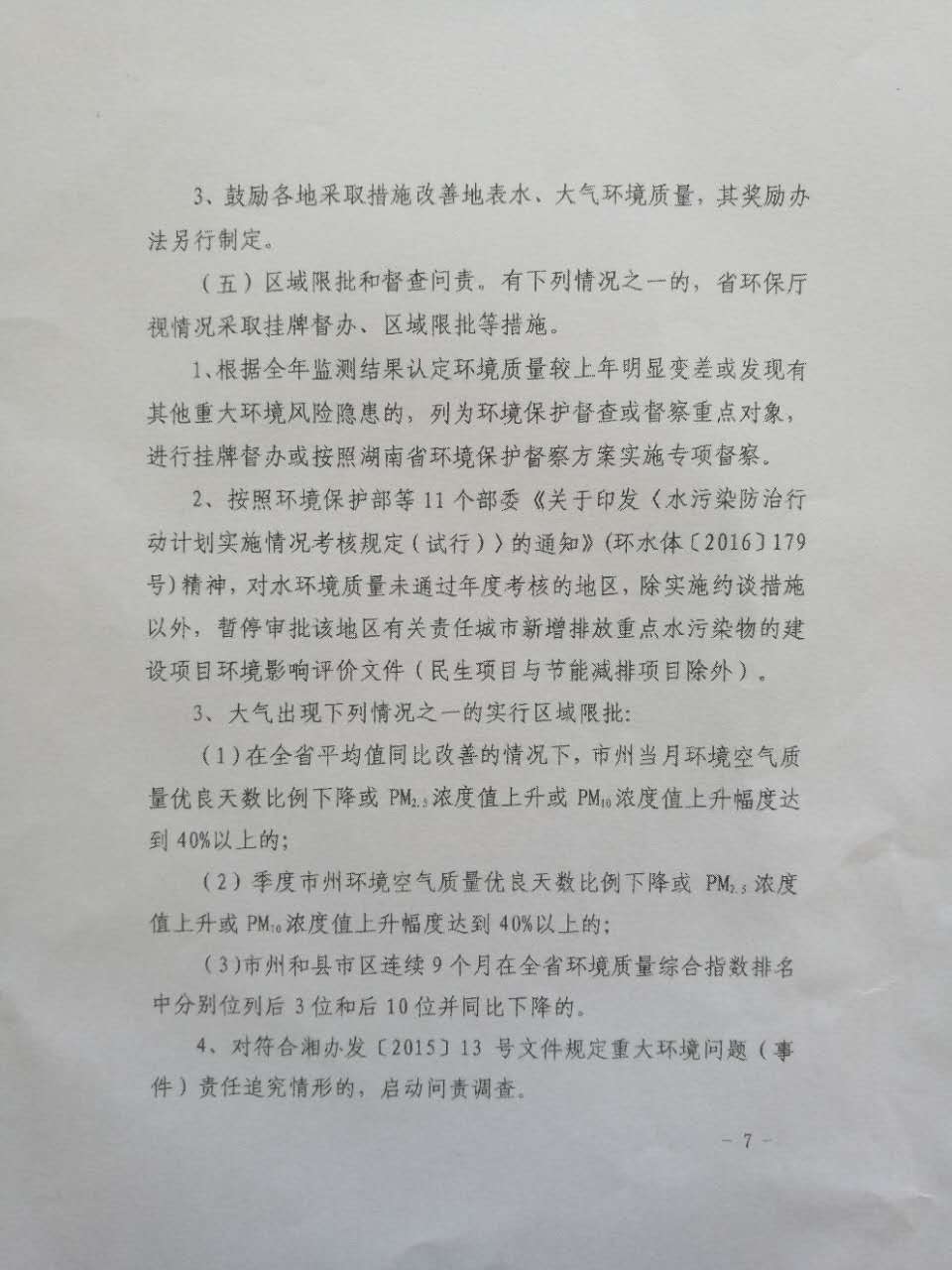 3、鼓励各地采取措施改善地表水、大气环境质量，其奖励办法另行制定。

（五）区域限批和督查问责。有下列情况之一的，省环保厅视情况采取挂牌督办、区域限批等措施。

1、根据全年监测结果认定环境质量较上年明显变差或发现有其他重大环境风险隐患的，列为环境保护督查或督察重点对象，进行挂牌督办或按照湖南省环境保护督察方案实施专项督察。

2、按照环境保护部等11个部委《关于印发〈水污染防治行动计划实施情况考核规定（试行）〉的通知》(环水体〔2016〕179号)精神，对水环境质量未通过年度考核的地区，除实施约谈措施以外，暂停审批该地区有关责任城市新增排放重点水污染物的建设项目环境影响评价文件（民生项目与节能减排项目除外）。

3、大气出现下列情况之一的实行区域限批:

（1)在全省平均值同比改善的情况下，市州当月环境空气质量优良天数比例下降或$PM_{2.5}$浓度值上升或$PM_{10}$浓度值上升幅度达到40%以上的;

（2）季度市州环境空气质量优良天数比例下降或$PM_{2.5}$浓度值上升或$PM_{10}$浓度值上升幅度达到40%以上的;

（3)市州和县市区连续9个月在全省环境质量综合指数排名中分别位列后3位和后10位并同比下降的。

4、对符合湘办发〔2015〕13号文件规定重大环境问题（事件）责任追究情形的，启动问责调查。

- 7 -